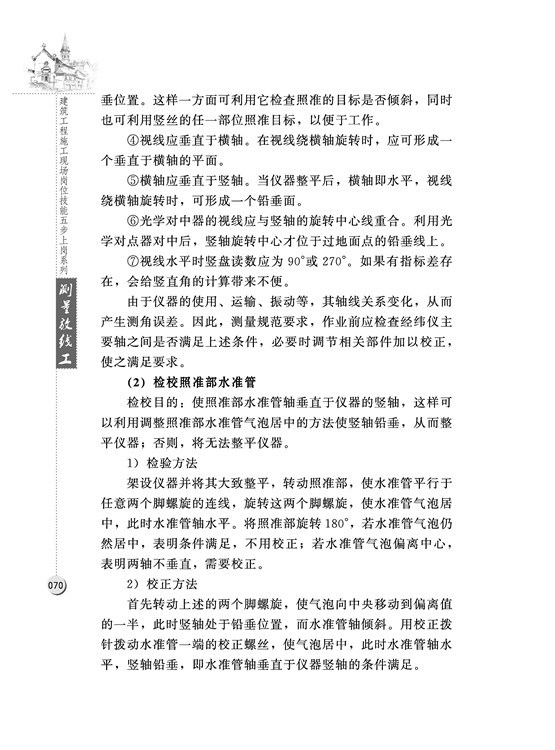 建筑工程施工现场岗位技能五步上岗系列

测量放线工

垂位置。这样一方面可利用它检查照准的目标是否倾斜，同时也可利用竖丝的任一部位照准目标，以便于工作。

④视线应垂直于横轴。在视线绕横轴旋转时，应可形成一个垂直于横轴的平面。

⑤横轴应垂直于竖轴。当仪器整平后，横轴即水平，视线绕横轴旋转时，可形成一个铅垂面。

⑥光学对中器的视线应与竖轴的旋转中心线重合。利用光学对点器对中后，竖轴旋转中心才位于过地面点的铅垂线上。

⑦视线水平时竖盘读数应为 90°或 270°。如果有指标差存在，会给竖直角的计算带来不便。

由于仪器的使用、运输、振动等，其轴线关系变化，从而产生测角误差。因此，测量规范要求，作业前应检查经纬仪主要轴之间是否满足上述条件，必要时调节相关部件加以校正，使之满足要求。

（2）检校照准部水准管

检校目的：使照准部水准管轴垂直于仪器的竖轴，这样可以利用调整照准部水准管气泡居中的方法使竖轴铅垂，从而整平仪器；否则，将无法整平仪器。

1）检验方法

架设仪器并将其大致整平，转动照准部，使水准管平行于任意两个脚螺旋的连线，旋转这两个脚螺旋，使水准管气泡居中，此时水准管轴水平。将照准部旋转 180°，若水准管气泡仍然居中，表明条件满足，不用校正；若水准管气泡偏离中心，表明两轴不垂直，需要校正。

070

2）校正方法

首先转动上述的两个脚螺旋，使气泡向中央移动到偏离值的一半，此时竖轴处于铅垂位置，而水准管轴倾斜。用校正拨针拨动水准管一端的校正螺丝，使气泡居中，此时水准管轴水平，竖轴铅垂，即水准管轴垂直于仪器竖轴的条件满足。